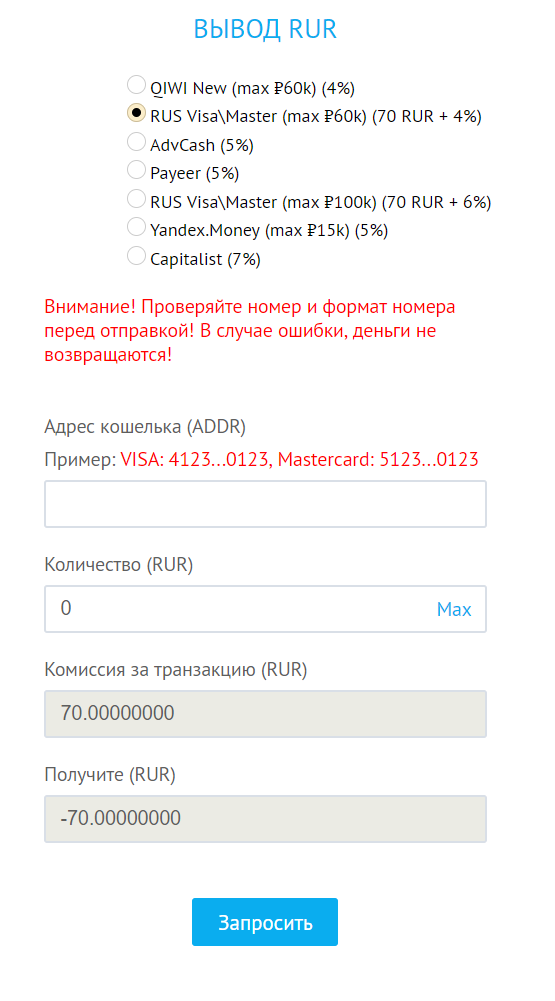 ВЫВОД RUR

QIWI New (max ₽60k) (4%)
RUS Visa\Master (max ₽60k) (70 RUR + 4%)
AdvCash (5%)
Payeer (5%)
RUS Visa\Master (max ₽100k) (70 RUR + 6%)
Yandex.Money (max ₽15k) (5%)
Capitalist (7%)

Внимание! Проверяйте номер и формат номера перед отправкой! В случае ошибки, деньги не возвращаются!

Адрес кошелька (ADDR)

Пример: VISA: 4123...0123, Mastercard: 5123...0123

Количество (RUR)

0

Max

Комиссия за транзакцию (RUR)

70.00000000

Получите (RUR)

-70.00000000

Запросить